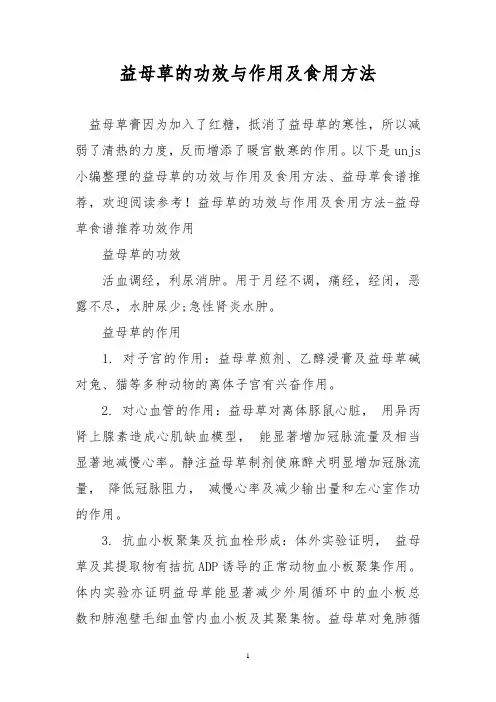 益母草的功效与作用及食用方法

益母草膏因为加入了红糖，抵消了益母草的寒性，所以减弱了清热的力度，反而增添了暖宫散寒的作用。以下是unjs小编整理的益母草的功效与作用及食用方法、益母草食谱推荐，欢迎阅读参考！益母草的功效与作用及食用方法-益母草食谱推荐功效作用

益母草的功效

活血调经，利尿消肿。用于月经不调，痛经，经闭，恶露不尽，水肿尿少；急性肾炎水肿。

益母草的作用

1. 对子宫的作用：益母草煎剂、乙醇浸膏及益母草碱对兔、猫等多种动物的离体子宫有兴奋作用。

2. 对心血管的作用：益母草对离体豚鼠心脏， 用异丙肾上腺素造成心肌缺血模型， 能显著增加冠脉流量及相当显著地减慢心率。静注益母草制剂使麻醉犬明显增加冠脉流量， 降低冠脉阻力， 减慢心率及减少输出量和左心室作功的作用。

3. 抗血小板聚集及抗血栓形成：体外实验证明， 益母草及其提取物有拮抗ADP诱导的正常动物血小板聚集作用。体内实验亦证明益母草能显著减少外周循环中的血小板总数和肺泡壁毛细血管内血小板及其聚集物。益母草对兔肺循

1